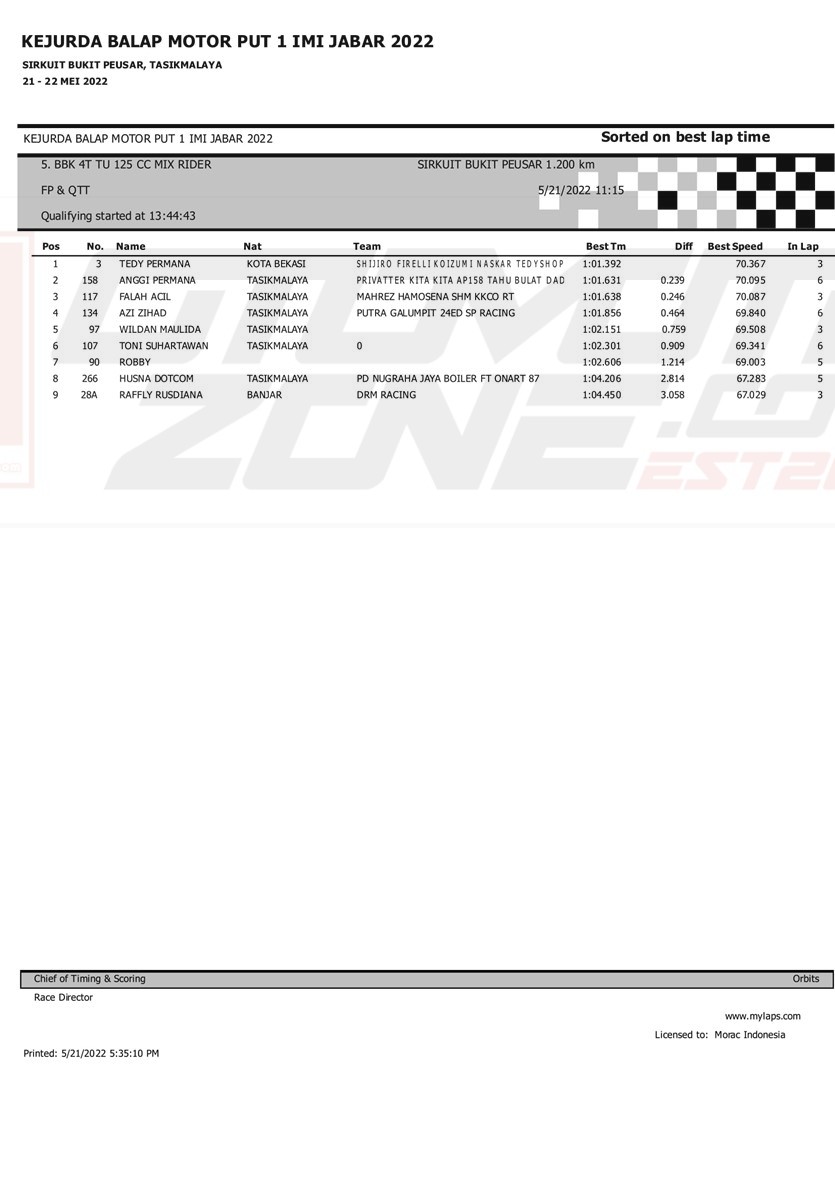 KEJURDA BALAP MOTOR PUT 1 IMI JABAR 2022
SIRKUIT BUKIT PEUSAR, TASIKMALAYA
21 - 22 MEI 2022

KEJURDA BALAP MOTOR PUT 1 IMI JABAR 2022

Sorted on best lap time

5. BBK 4T TU 125 CC MIX RIDER

SIRKUIT BUKIT PEUSAR 1.200 km

FP & QTT

5/21/2022 11:15

Qualifying started at 13:44:43

| Pos | No. | Name | Nat | Team | Best Tm | Diff | Best Speed | In Lap |
|---|---|---|---|---|---|---|---|---|
| 1 | 3 | TEDY PERMANA | KOTA BEKASI | SHIJIRO FIRELLI KOIZUMI NASKAR TEDYSHOP | 1:01.392 | | 70.367 | 3 |
| 2 | 158 | ANGGI PERMANA | TASIKMALAYA | PRIVATTER KITA KITA AP158 TAHU BULAT DAD | 1:01.631 | 0.239 | 70.095 | 6 |
| 3 | 117 | FALAH ACIL | TASIKMALAYA | MAHREZ HAMOSENA SHM KKCO RT | 1:01.638 | 0.246 | 70.087 | 3 |
| 4 | 134 | AZI ZIHAD | TASIKMALAYA | PUTRA GALUMPIT 24ED SP RACING | 1:01.856 | 0.464 | 69.840 | 6 |
| 5 | 97 | WILDAN MAULIDA | TASIKMALAYA | | 1:02.151 | 0.759 | 69.508 | 3 |
| 6 | 107 | TONI SUHARTAWAN | TASIKMALAYA | 0 | 1:02.301 | 0.909 | 69.341 | 6 |
| 7 | 90 | ROBBY | | | 1:02.606 | 1.214 | 69.003 | 5 |
| 8 | 266 | HUSNA DOTCOM | TASIKMALAYA | PD NUGRAHA JAYA BOILER FT ONART 87 | 1:04.206 | 2.814 | 67.283 | 5 |
| 9 | 28A | RAFFLY RUSDIANA | BANJAR | DRM RACING | 1:04.450 | 3.058 | 67.029 | 3 |

Chief of Timing & Scoring
Orbits
Race Director

www.mylaps.com
Licensed to: Morac Indonesia

Printed: 5/21/2022 5:35:10 PM